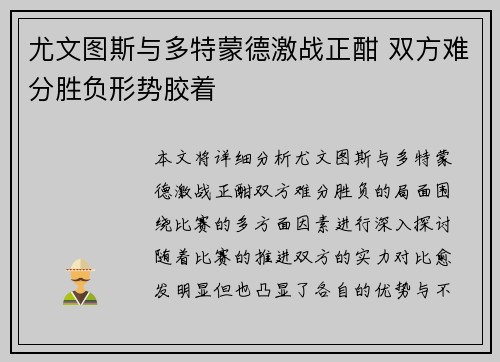 尤文图斯与多特蒙德激战正酣 双方难分胜负形势胶着

本文将详细分析尤文图斯与多特蒙德激战正酣双方难分胜负的局面围绕比赛的多方面因素进行深入探讨随着比赛的推进双方的实力对比愈发明显但也凸显了各自的优势与不